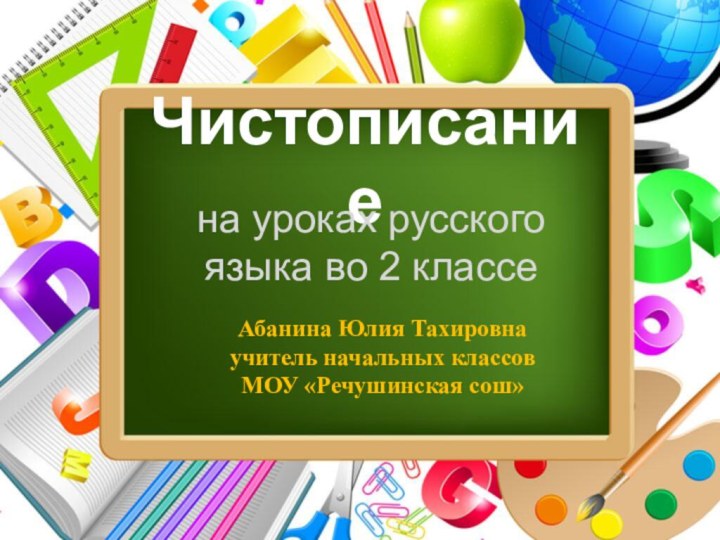 Чистописание

на уроках русского языка во 2 классе

Абанина Юлия Тахировна
учитель начальных классов
МОУ «Речушинская сош»